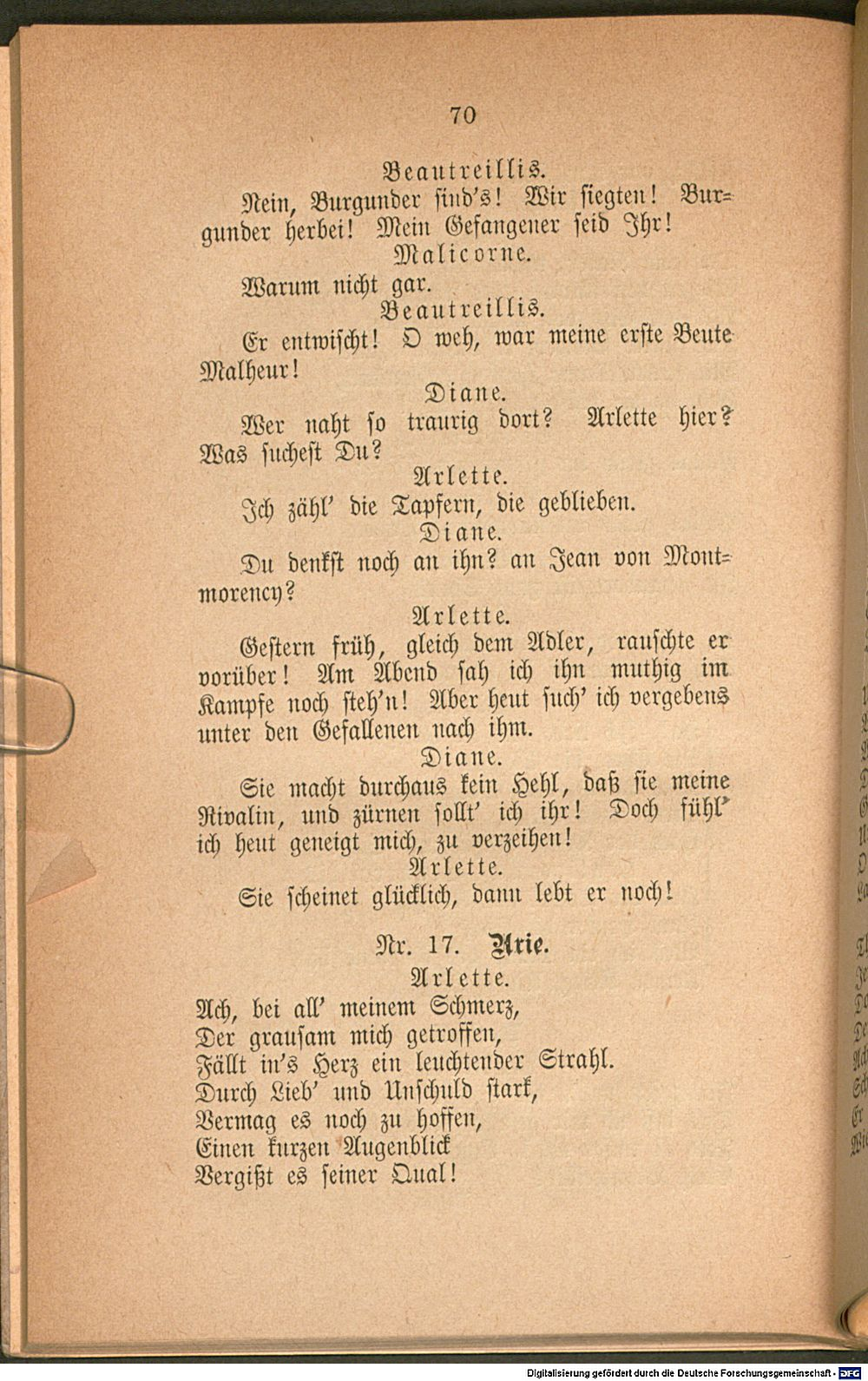 70

Beautreillis.

Nein, Burgunder sind's! Wir siegten! Burgunder herbei! Mein Gefangener seid Ihr!

Malicorne.

Warum nicht gar.

Beautreillis.

Er entwischt! O weh, war meine erste Beute Malheur!

Diane.

Wer naht so traurig dort? Arlette hier? Was suchest Du?

Arlette.

Ich zähl' die Tapfern, die geblieben.

Diane.

Du denkst noch an ihn? an Jean von Montmorency?

Arlette.

Gestern früh, gleich dem Adler, rauschte er vorüber! Am Abend sah ich ihn muthig im Kampfe noch steh'n! Aber heut such' ich vergebens unter den Gefallenen nach ihm.

Diane.

Sie macht durchaus kein Hehl, daß sie meine Rivalin, und zürnen sollt' ich ihr! Doch fühl' ich heut geneigt mich, zu verzeihen!

Arlette.

Sie scheinet glücklich, dann lebt er noch!

Nr. 17. Arie.

Arlette.

Ach, bei all' meinem Schmerz,
Der grausam mich getroffen,
Fällt in's Herz ein leuchtender Strahl.
Durch Lieb' und Unschuld stark,
Vermag es noch zu hoffen,
Einen kurzen Augenblick
Vergißt es seiner Qual!

Digitalisierung gefördert durch die Deutsche Forschungsgemeinschaft - DFG